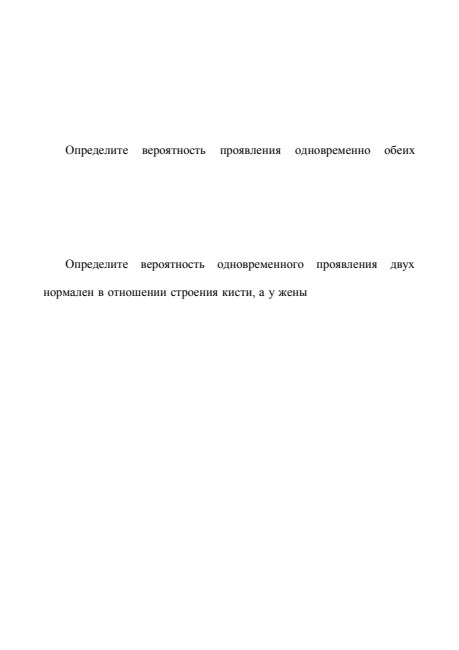 Определите вероятность проявления одновременно обеих

Определите вероятность одновременного проявления двух нормален в отношении строения кисти, а у жены